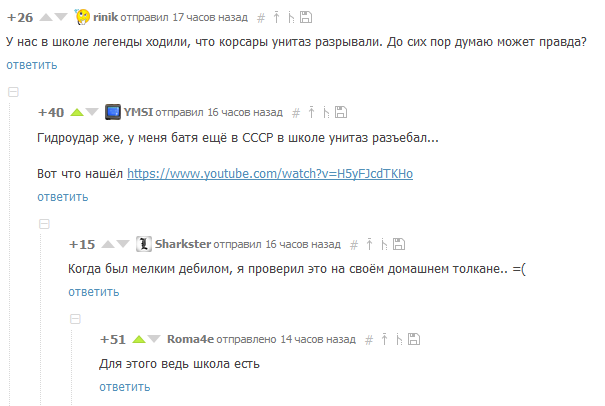 +26 rinik отправил 17 часов назад #
У нас в школе легенды ходили, что корсары унитаз разрывали. До сих пор думаю может правда?
ответить

+40 YMSI отправил 16 часов назад #
Гидроудар же, у меня батя ещё в СССР в школе унитаз разъебал...

Вот что нашёл https://www.youtube.com/watch?v=H5yFJcdTKHo
ответить

+15 Sharkster отправил 16 часов назад #
Когда был мелким дебилом, я проверил это на своём домашнем толкане.. =(
ответить

+51 Roma4e отправлено 14 часов назад #
Для этого ведь школа есть
ответить